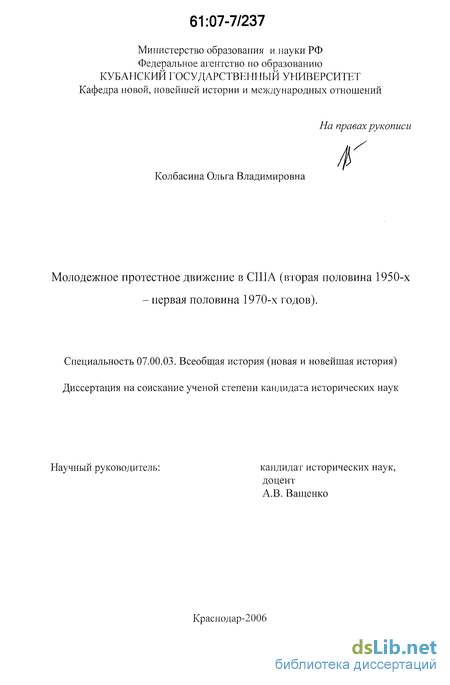 61:07-7/237

Министерство образования и науки РФ
Федеральное агентство по образованию
КУБАНСКИЙ ГОСУДАРСТВЕННЫЙ УНИВЕРСИТЕТ
Кафедра новой, новейшей истории и международных отношений

На правах рукописи

Колбасина Ольга Владимировна

Молодежное протестное движение в США (вторая половина 1950-х – первая половина 1970-х годов).

Специальность 07.00.03. Всеобщая история (новая и новейшая история)

Диссертация на соискание ученой степени кандидата исторических наук

Научный руководитель: кандидат исторических наук, доцент А.В. Ващенко

Краснодар-2006

dsLib.net
библиотека диссертаций